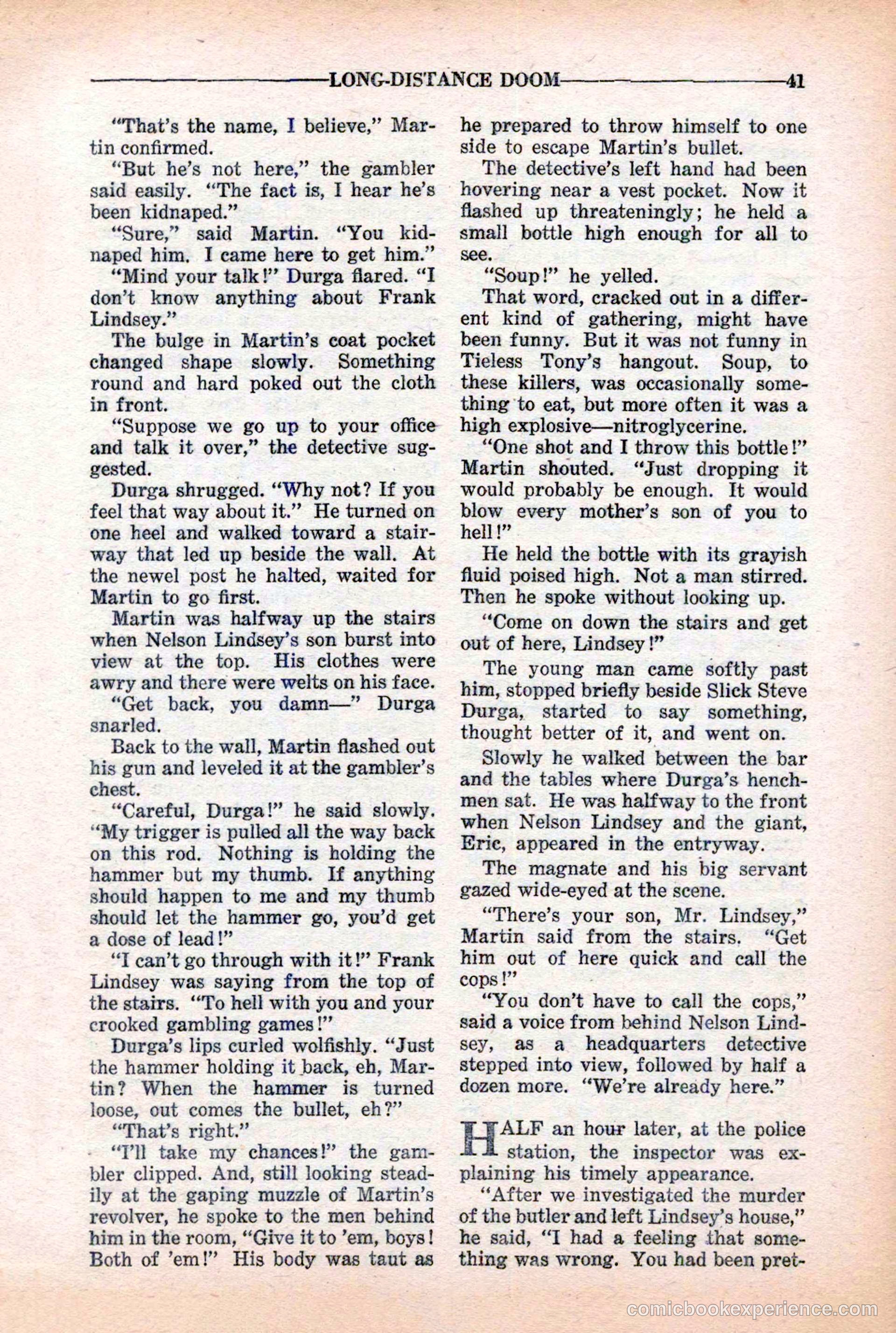 LONG-DISTANCE DOOM 41

"That's the name, I believe," Martin confirmed.

"But he's not here," the gambler said easily. "The fact is, I hear he's been kidnaped."

"Sure," said Martin. "You kidnaped him. I came here to get him."

"Mind your talk!" Durga flared. "I don't know anything about Frank Lindsey."

The bulge in Martin's coat pocket changed shape slowly. Something round and hard poked out the cloth in front.

"Suppose we go up to your office and talk it over," the detective suggested.

Durga shrugged. "Why not? If you feel that way about it." He turned on one heel and walked toward a stairway that led up beside the wall. At the newel post he halted, waited for Martin to go first.

Martin was halfway up the stairs when Nelson Lindsey's son burst into view at the top. His clothes were awry and there were welts on his face.

"Get back, you damn—" Durga snarled.

Back to the wall, Martin flashed out his gun and leveled it at the gambler's chest.

"Careful, Durga!" he said slowly. "My trigger is pulled all the way back on this rod. Nothing is holding the hammer but my thumb. If anything should happen to me and my thumb should let the hammer go, you'd get a dose of lead!"

"I can't go through with it!" Frank Lindsey was saying from the top of the stairs. "To hell with you and your crooked gambling games!"

Durga's lips curled wolfishly. "Just the hammer holding it back, eh, Martin? When the hammer is turned loose, out comes the bullet, eh?"

"That's right."

"I'll take my chances!" the gambler clipped. And, still looking steadily at the gaping muzzle of Martin's revolver, he spoke to the men behind him in the room, "Give it to 'em, boys! Both of 'em!" His body was taut as he prepared to throw himself to one side to escape Martin's bullet.

The detective's left hand had been hovering near a vest pocket. Now it flashed up threateningly; he held a small bottle high enough for all to see.

"Soup!" he yelled.

That word, cracked out in a different kind of gathering, might have been funny. But it was not funny in Tieless Tony's hangout. Soup, to these killers, was occasionally something to eat, but more often it was a high explosive—nitroglycerine.

"One shot and I throw this bottle!" Martin shouted. "Just dropping it would probably be enough. It would blow every mother's son of you to hell!"

He held the bottle with its grayish fluid poised high. Not a man stirred. Then he spoke without looking up.

"Come on down the stairs and get out of here, Lindsey!"

The young man came softly past him, stopped briefly beside Slick Steve Durga, started to say something, thought better of it, and went on.

Slowly he walked between the bar and the tables where Durga's henchmen sat. He was halfway to the front when Nelson Lindsey and the giant, Eric, appeared in the entryway.

The magnate and his big servant gazed wide-eyed at the scene.

"There's your son, Mr. Lindsey," Martin said from the stairs. "Get him out of here quick and call the cops!"

"You don't have to call the cops," said a voice from behind Nelson Lindsey, as a headquarters detective stepped into view, followed by half a dozen more. "We're already here."

HALF an hour later, at the police station, the inspector was explaining his timely appearance.

"After we investigated the murder of the butler and left Lindsey's house," he said, "I had a feeling that something was wrong. You had been pret-

comicbookexperience.com